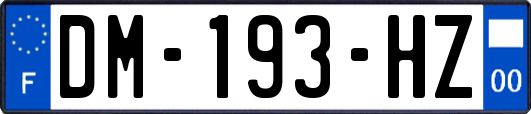 F
DM-193-HZ
00